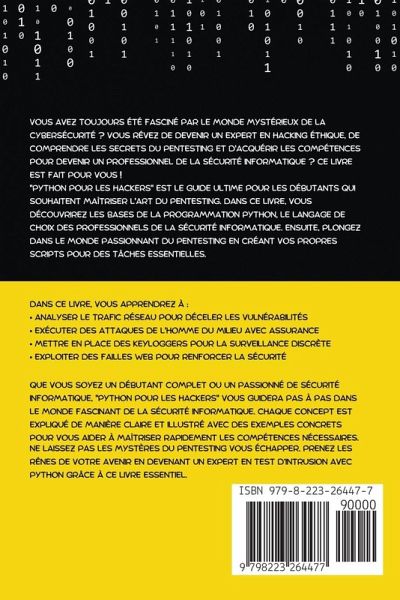 VOUS AVEZ TOUJOURS ÉTÉ FASCINÉ PAR LE MONDE MYSTÉRIEUX DE LA CYBERSÉCURITÉ ? VOUS RÊVEZ DE DEVENIR UN EXPERT EN HACKING ÉTHIQUE, DE COMPRENDRE LES SECRETS DU PENTESTING ET D'ACQUÉRIR LES COMPÉTENCES POUR DEVENIR UN PROFESSIONNEL DE LA SÉCURITÉ INFORMATIQUE ? CE LIVRE EST FAIT POUR VOUS !
"PYTHON POUR LES HACKERS" EST LE GUIDE ULTIME POUR LES DÉBUTANTS QUI SOUHAITENT MAÎTRISER L'ART DU PENTESTING. DANS CE LIVRE, VOUS DÉCOUVRIREZ LES BASES DE LA PROGRAMMATION PYTHON, LE LANGAGE DE CHOIX DES PROFESSIONNELS DE LA SÉCURITÉ INFORMATIQUE. ENSUITE, PLONGEZ DANS LE MONDE PASSIONNANT DU PENTESTING EN CRÉANT VOS PROPRES SCRIPTS POUR DES TÂCHES ESSENTIELLES.

DANS CE LIVRE, VOUS APPRENDREZ À :
• ANALYSER LE TRAFIC RÉSEAU POUR DÉCELER LES VULNÉRABILITÉS
• EXÉCUTER DES ATTAQUES DE L'HOMME DU MILIEU AVEC ASSURANCE
• METTRE EN PLACE DES KEYLOGGERS POUR LA SURVEILLANCE DISCRÈTE
• EXPLOITER DES FAILLES WEB POUR RENFORCER LA SÉCURITÉ

QUE VOUS SOYEZ UN DÉBUTANT COMPLET OU UN PASSIONNÉ DE SÉCURITÉ INFORMATIQUE, "PYTHON POUR LES HACKERS" VOUS GUIDERA PAS À PAS DANS LE MONDE FASCINANT DE LA SÉCURITÉ INFORMATIQUE. CHAQUE CONCEPT EST EXPLIQUÉ DE MANIÈRE CLAIRE ET ILLUSTRÉ AVEC DES EXEMPLES CONCRETS POUR VOUS AIDER À MAÎTRISER RAPIDEMENT LES COMPÉTENCES NÉCESSAIRES. NE LAISSEZ PAS LES MYSTÈRES DU PENTESTING VOUS ÉCHAPPER. PRENEZ LES RÊNES DE VOTRE AVENIR EN DEVENANT UN EXPERT EN TEST D'INTRUSION AVEC PYTHON GRÂCE À CE LIVRE ESSENTIEL.

ISBN 979-8-223-26447-7
90000
9 798223 264477